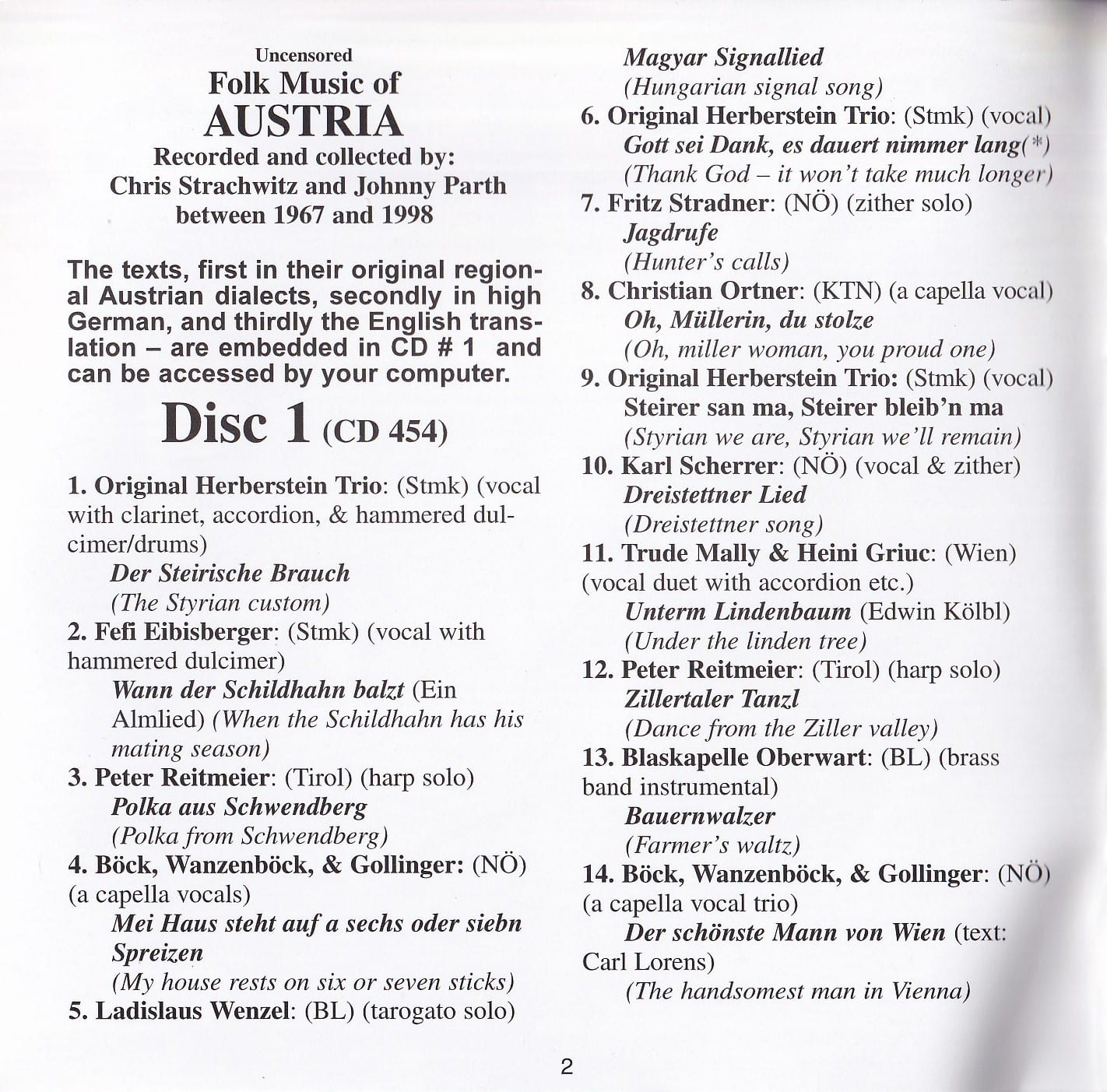 Uncensored
Folk Music of
AUSTRIA
Recorded and collected by:
Chris Strachwitz and Johnny Parth
between 1967 and 1998

The texts, first in their original regional Austrian dialects, secondly in high German, and thirdly the English translation – are embedded in CD # 1 and can be accessed by your computer.

Disc 1 (CD 454)

1. Original Herberstein Trio: (Stmk) (vocal with clarinet, accordion, & hammered dulcimer/drums)
Der Steirische Brauch
(The Styrian custom)
2. Fefi Eibisberger: (Stmk) (vocal with hammered dulcimer)
Wann der Schildhahn balzt (Ein Almlied) (When the Schildhahn has his mating season)
3. Peter Reitmeier: (Tirol) (harp solo)
Polka aus Schwendberg
(Polka from Schwendberg)
4. Böck, Wanzenböck, & Gollinger: (NÖ) (a capella vocals)
Mei Haus steht auf a sechs oder siebn Spreizen
(My house rests on six or seven sticks)
5. Ladislaus Wenzel: (BL) (tarogato solo)
Magyar Signallied
(Hungarian signal song)
6. Original Herberstein Trio: (Stmk) (vocal)
Gott sei Dank, es dauert nimmer lang(*)
(Thank God – it won't take much longer)
7. Fritz Stradner: (NÖ) (zither solo)
Jagdrufe
(Hunter's calls)
8. Christian Ortner: (KTN) (a capella vocal)
Oh, Müllerin, du stolze
(Oh, miller woman, you proud one)
9. Original Herberstein Trio: (Stmk) (vocal)
Steirer san ma, Steirer bleib'n ma
(Styrian we are, Styrian we'll remain)
10. Karl Scherrer: (NÖ) (vocal & zither)
Dreistettner Lied
(Dreistettner song)
11. Trude Mally & Heini Griuc: (Wien) (vocal duet with accordion etc.)
Unterm Lindenbaum (Edwin Kölbl)
(Under the linden tree)
12. Peter Reitmeier: (Tirol) (harp solo)
Zillertaler Tanzl
(Dance from the Ziller valley)
13. Blaskapelle Oberwart: (BL) (brass band instrumental)
Bauernwalzer
(Farmer's waltz)
14. Böck, Wanzenböck, & Gollinger: (NÖ) (a capella vocal trio)
Der schönste Mann von Wien (text: Carl Lorens)
(The handsomest man in Vienna)

2